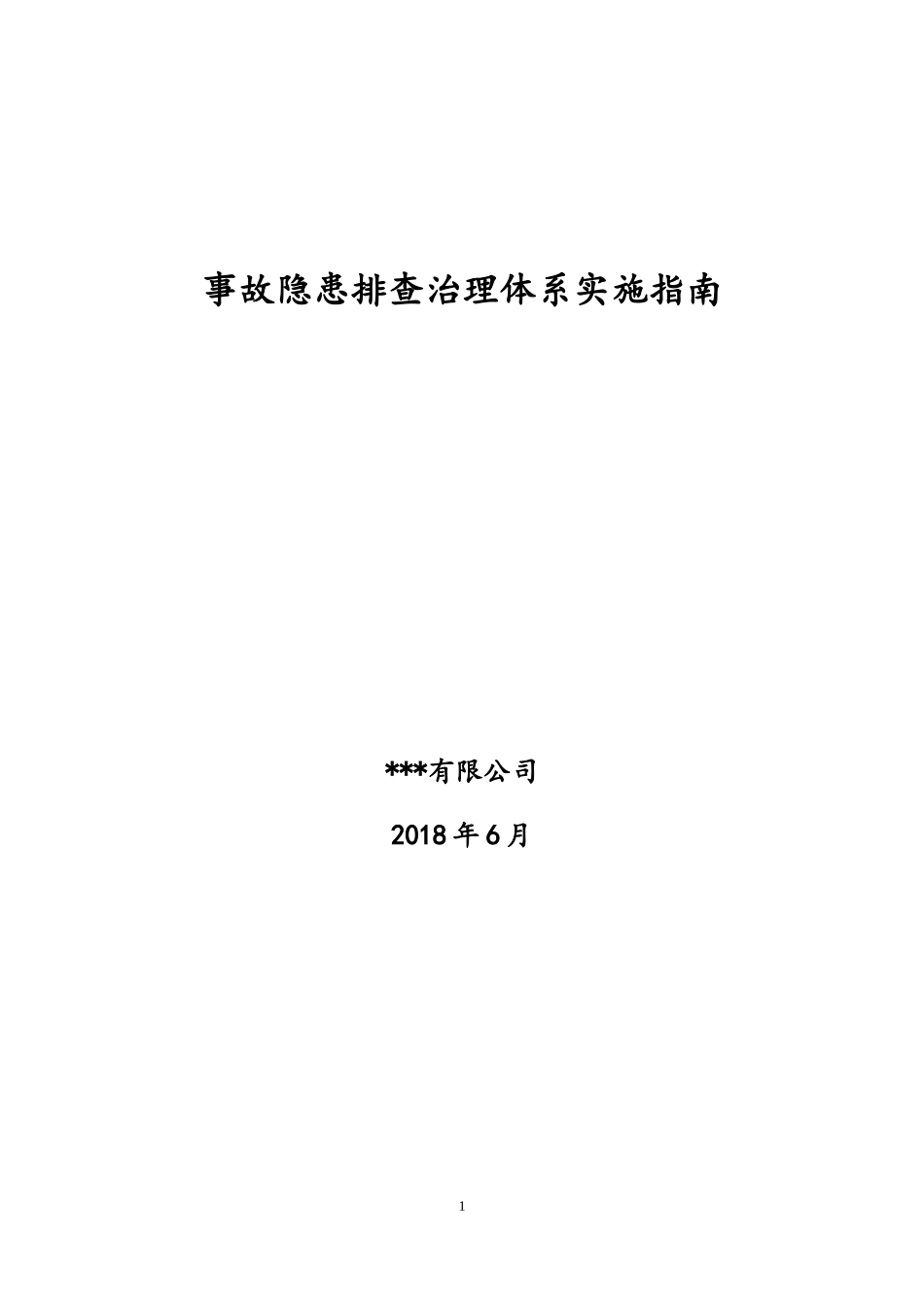 事故隐患排查治理体系实施指南

***有限公司

2018年6月

1